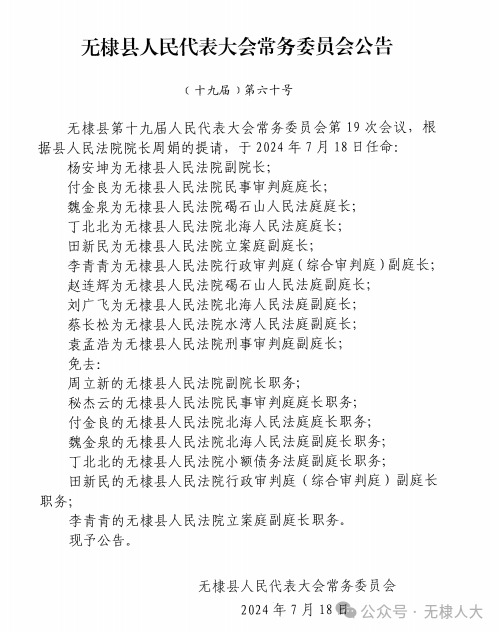 无棣县人民代表大会常务委员会公告

（十九届）第六十号

无棣县第十九届人民代表大会常务委员会第 19 次会议，根据县人民法院院长周娟的提请，于 2024 年 7 月 18 日任命：

杨安坤为无棣县人民法院副院长；

付金良为无棣县人民法院民事审判庭庭长；

魏金泉为无棣县人民法院碣石山人民法庭庭长；

丁北北为无棣县人民法院北海人民法庭庭长；

田新民为无棣县人民法院立案庭副庭长；

李青青为无棣县人民法院行政审判庭（综合审判庭）副庭长；

赵连辉为无棣县人民法院碣石山人民法庭副庭长；

刘广飞为无棣县人民法院北海人民法庭副庭长；

蔡长松为无棣县人民法院水湾人民法庭副庭长；

袁孟浩为无棣县人民法院刑事审判庭副庭长；

免去：

周立新的无棣县人民法院副院长职务；

秘杰云的无棣县人民法院民事审判庭庭长职务；

付金良的无棣县人民法院北海人民法庭庭长职务；

魏金泉的无棣县人民法院北海人民法庭副庭长职务；

丁北北的无棣县人民法院小额债务法庭副庭长职务；

田新民的无棣县人民法院行政审判庭（综合审判庭）副庭长职务；

李青青的无棣县人民法院立案庭副庭长职务。

现予公告。

无棣县人民代表大会常务委员会

2024 年 7 月 18 日

公众号 · 无棣人大